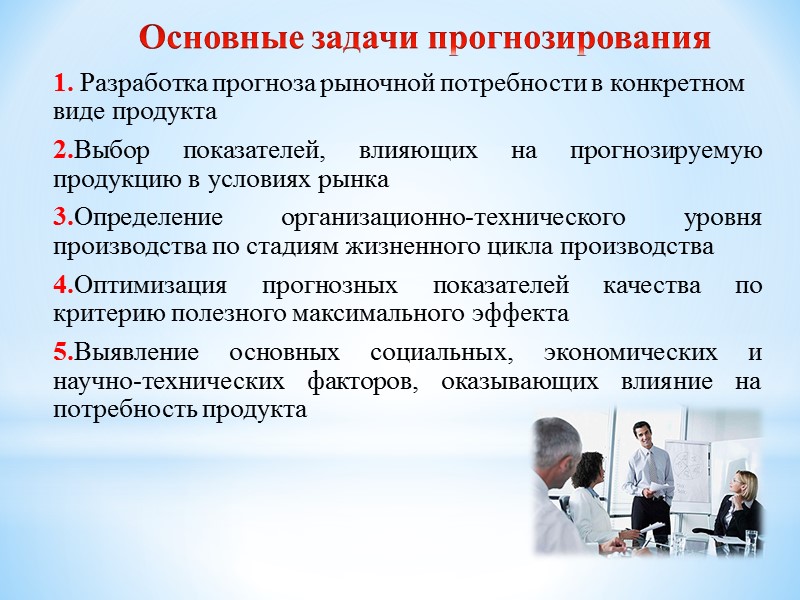 Основные задачи прогнозирования

1. Разработка прогноза рыночной потребности в конкретном виде продукта

2.Выбор показателей, влияющих на прогнозируемую продукцию в условиях рынка

3.Определение организационно-технического уровня производства по стадиям жизненного цикла производства

4.Оптимизация прогнозных показателей качества по критерию полезного максимального эффекта

5.Выявление основных социальных, экономических и научно-технических факторов, оказывающих влияние на потребность продукта